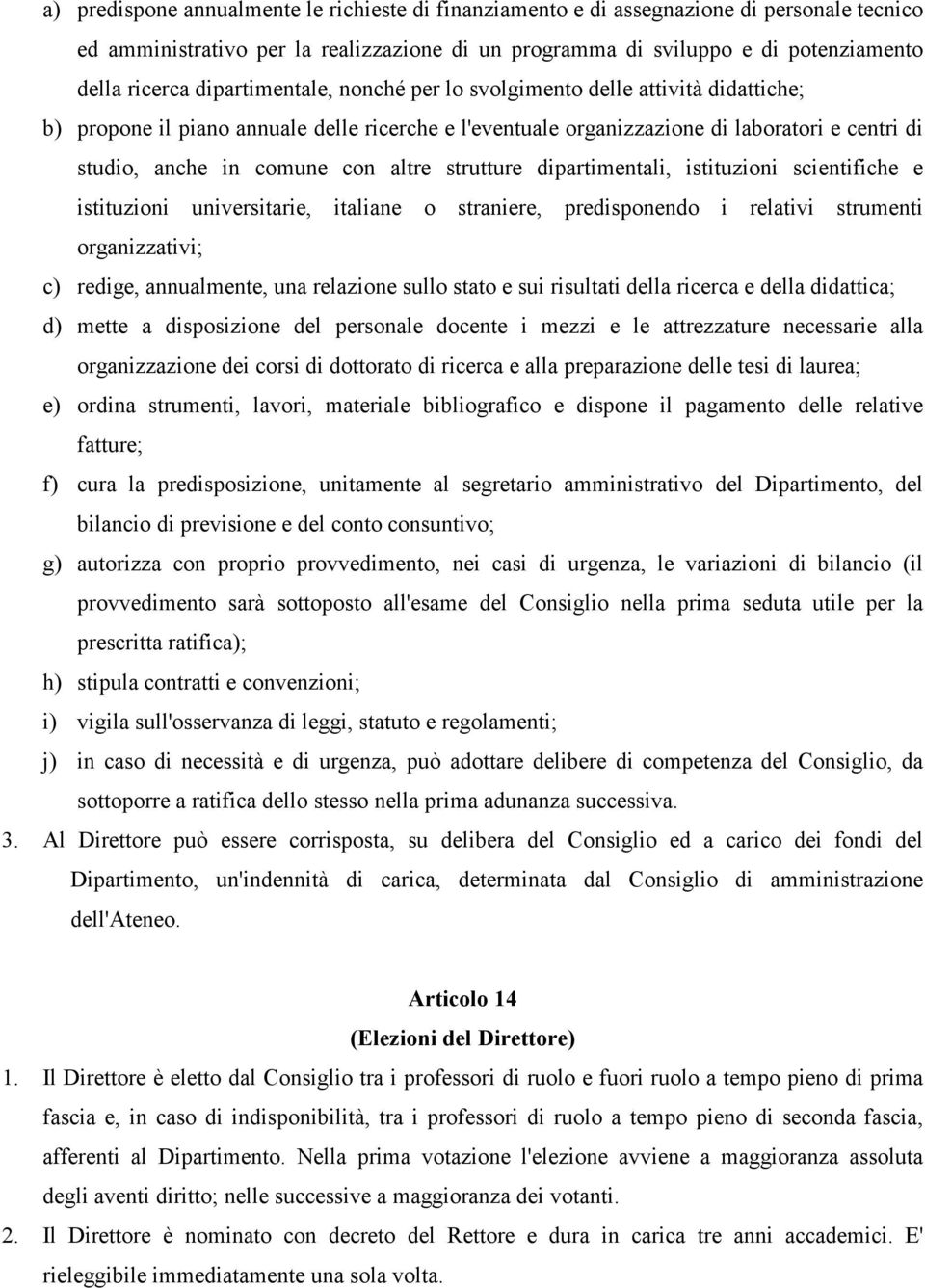 a) predispone annualmente le richieste di finanziamento e di assegnazione di personale tecnico ed amministrativo per la realizzazione di un programma di sviluppo e di potenziamento della ricerca dipartimentale, nonché per lo svolgimento delle attività didattiche;

b) propone il piano annuale delle ricerche e l'eventuale organizzazione di laboratori e centri di studio, anche in comune con altre strutture dipartimentali, istituzioni scientifiche e istituzioni universitarie, italiane o straniere, predisponendo i relativi strumenti organizzativi;

c) redige, annualmente, una relazione sullo stato e sui risultati della ricerca e della didattica;

d) mette a disposizione del personale docente i mezzi e le attrezzature necessarie alla organizzazione dei corsi di dottorato di ricerca e alla preparazione delle tesi di laurea;

e) ordina strumenti, lavori, materiale bibliografico e dispone il pagamento delle relative fatture;

f) cura la predisposizione, unitamente al segretario amministrativo del Dipartimento, del bilancio di previsione e del conto consuntivo;

g) autorizza con proprio provvedimento, nei casi di urgenza, le variazioni di bilancio (il provvedimento sarà sottoposto all'esame del Consiglio nella prima seduta utile per la prescritta ratifica);

h) stipula contratti e convenzioni;

i) vigila sull'osservanza di leggi, statuto e regolamenti;

j) in caso di necessità e di urgenza, può adottare delibere di competenza del Consiglio, da sottoporre a ratifica dello stesso nella prima adunanza successiva.

3. Al Direttore può essere corrisposta, su delibera del Consiglio ed a carico dei fondi del Dipartimento, un'indennità di carica, determinata dal Consiglio di amministrazione dell'Ateneo.

Articolo 14
(Elezioni del Direttore)

1. Il Direttore è eletto dal Consiglio tra i professori di ruolo e fuori ruolo a tempo pieno di prima fascia e, in caso di indisponibilità, tra i professori di ruolo a tempo pieno di seconda fascia, afferenti al Dipartimento. Nella prima votazione l'elezione avviene a maggioranza assoluta degli aventi diritto; nelle successive a maggioranza dei votanti.

2. Il Direttore è nominato con decreto del Rettore e dura in carica tre anni accademici. E' rieleggibile immediatamente una sola volta.